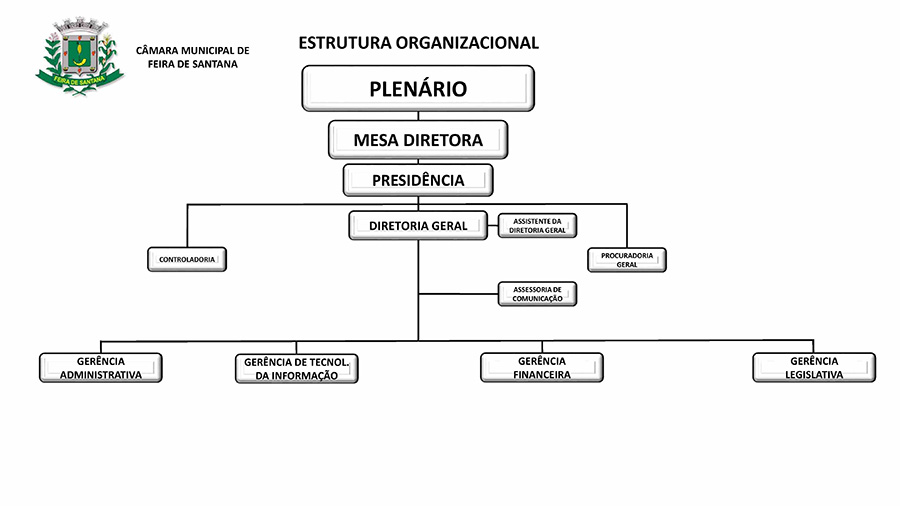 FEIRA DE SANTANA

CÂMARA MUNICIPAL DE FEIRA DE SANTANA

ESTRUTURA ORGANIZACIONAL

PLENÁRIO

MESA DIRETORA

PRESIDÊNCIA

DIRETORIA GERAL

ASSISTENTE DA DIRETORIA GERAL

CONTROLADORIA

PROCURADORIA GERAL

ASSESSORIA DE COMUNICAÇÃO

GERÊNCIA ADMINISTRATIVA

GERÊNCIA DE TECNOL. DA INFORMAÇÃO

GERÊNCIA FINANCEIRA

GERÊNCIA LEGISLATIVA